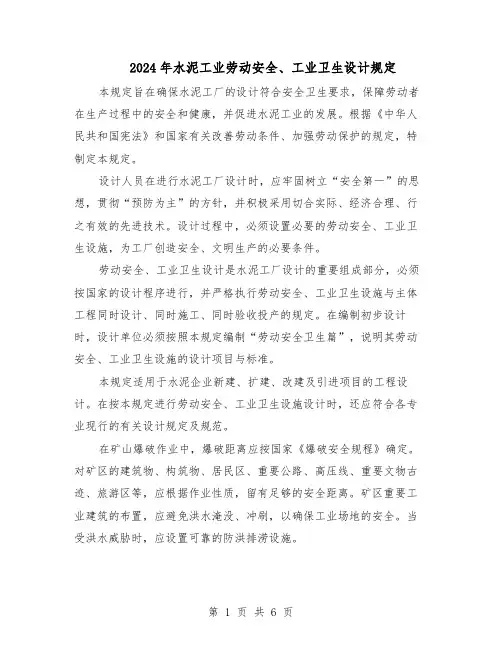 2024年水泥工业劳动安全、工业卫生设计规定

本规定旨在确保水泥工厂的设计符合安全卫生要求，保障劳动者在生产过程中的安全和健康，并促进水泥工业的发展。根据《中华人民共和国宪法》和国家有关改善劳动条件、加强劳动保护的规定，特制定本规定。

设计人员在进行水泥工厂设计时，应牢固树立“安全第一”的思想，贯彻“预防为主”的方针，并积极采用切合实际、经济合理、行之有效的先进技术。设计过程中，必须设置必要的劳动安全、工业卫生设施，为工厂创造安全、文明生产的必要条件。

劳动安全、工业卫生设计是水泥工厂设计的重要组成部分，必须按国家的设计程序进行，并严格执行劳动安全、工业卫生设施与主体工程同时设计、同时施工、同时验收投产的规定。在编制初步设计时，设计单位必须按照本规定编制“劳动安全卫生篇”，说明其劳动安全、工业卫生设施的设计项目与标准。

本规定适用于水泥企业新建、扩建、改建及引进项目的工程设计。在按本规定进行劳动安全、工业卫生设施设计时，还应符合各专业现行的有关设计规定及规范。

在矿山爆破作业中，爆破距离应按国家《爆破安全规程》确定。对矿区的建筑物、构筑物、居民区、重要公路、高压线、重要文物古迹、旅游区等，应根据作业性质，留有足够的安全距离。矿区重要工业建筑的布置，应避免洪水淹没、冲刷，以确保工业场地的安全。当受洪水威胁时，应设置可靠的防洪排涝设施。

第 1 页 共 6 页